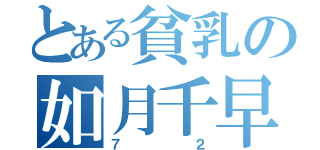 とある貧乳の
如月千早
7　　2